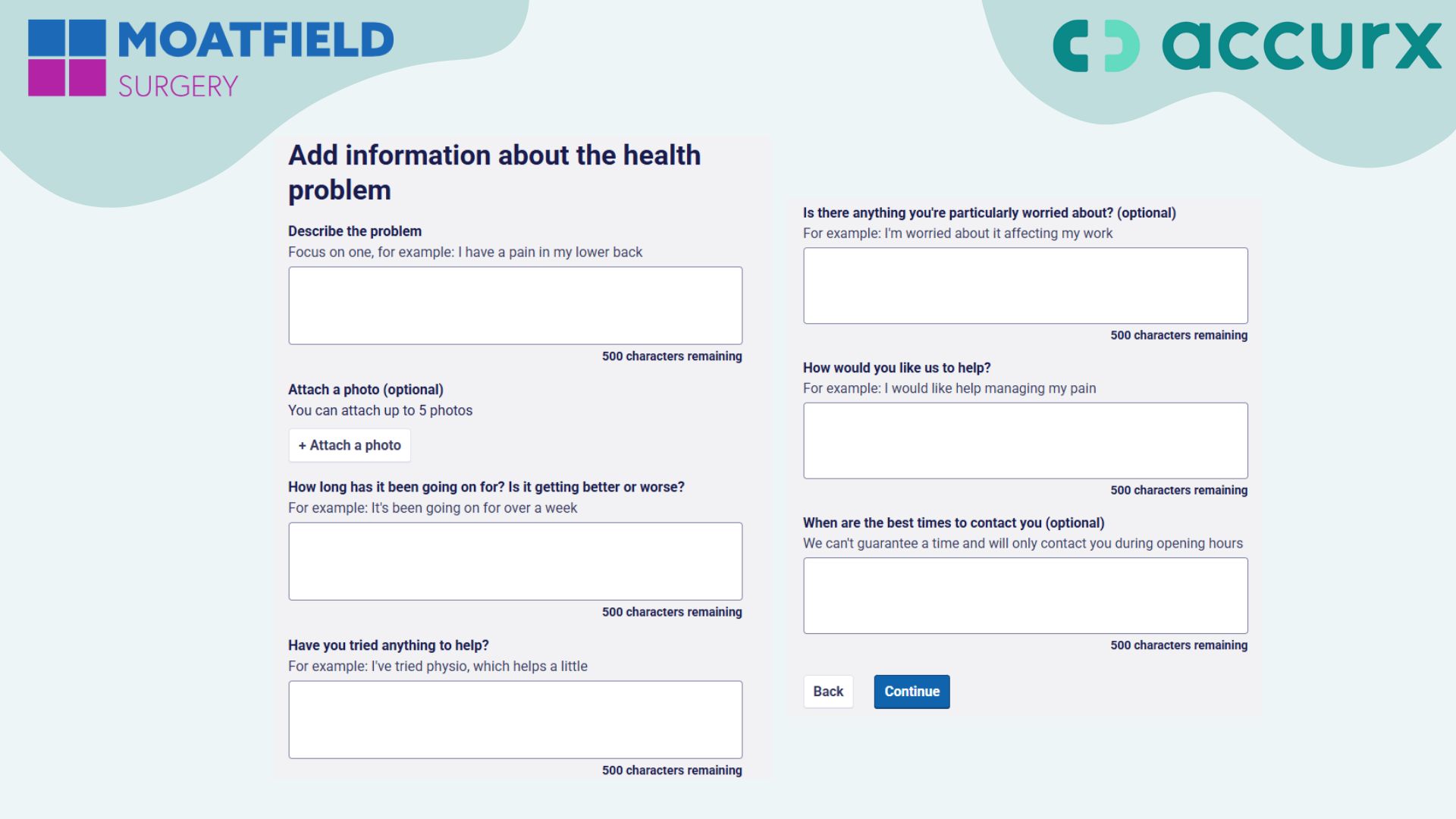 MOATFIELD
SURGERY

accurx

Add information about the health problem

Describe the problem
Focus on one, for example: I have a pain in my lower back

500 characters remaining

Attach a photo (optional)
You can attach up to 5 photos

+ Attach a photo

How long has it been going on for? Is it getting better or worse?
For example: It's been going on for over a week

500 characters remaining

Have you tried anything to help?
For example: I've tried physio, which helps a little

500 characters remaining

Is there anything you're particularly worried about? (optional)
For example: I'm worried about it affecting my work

500 characters remaining

How would you like us to help?
For example: I would like help managing my pain

500 characters remaining

When are the best times to contact you (optional)
We can't guarantee a time and will only contact you during opening hours

500 characters remaining

Back

Continue